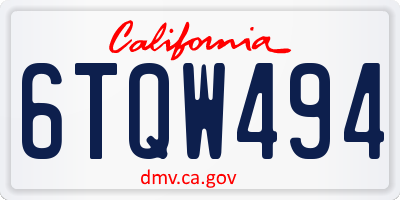 California

6TQW494

dmv.ca.gov